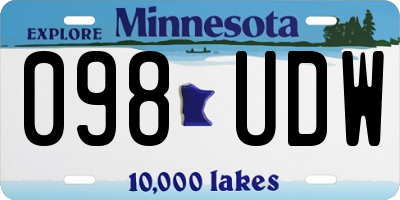 EXPLORE Minnesota

098 UDW

10,000 lakes